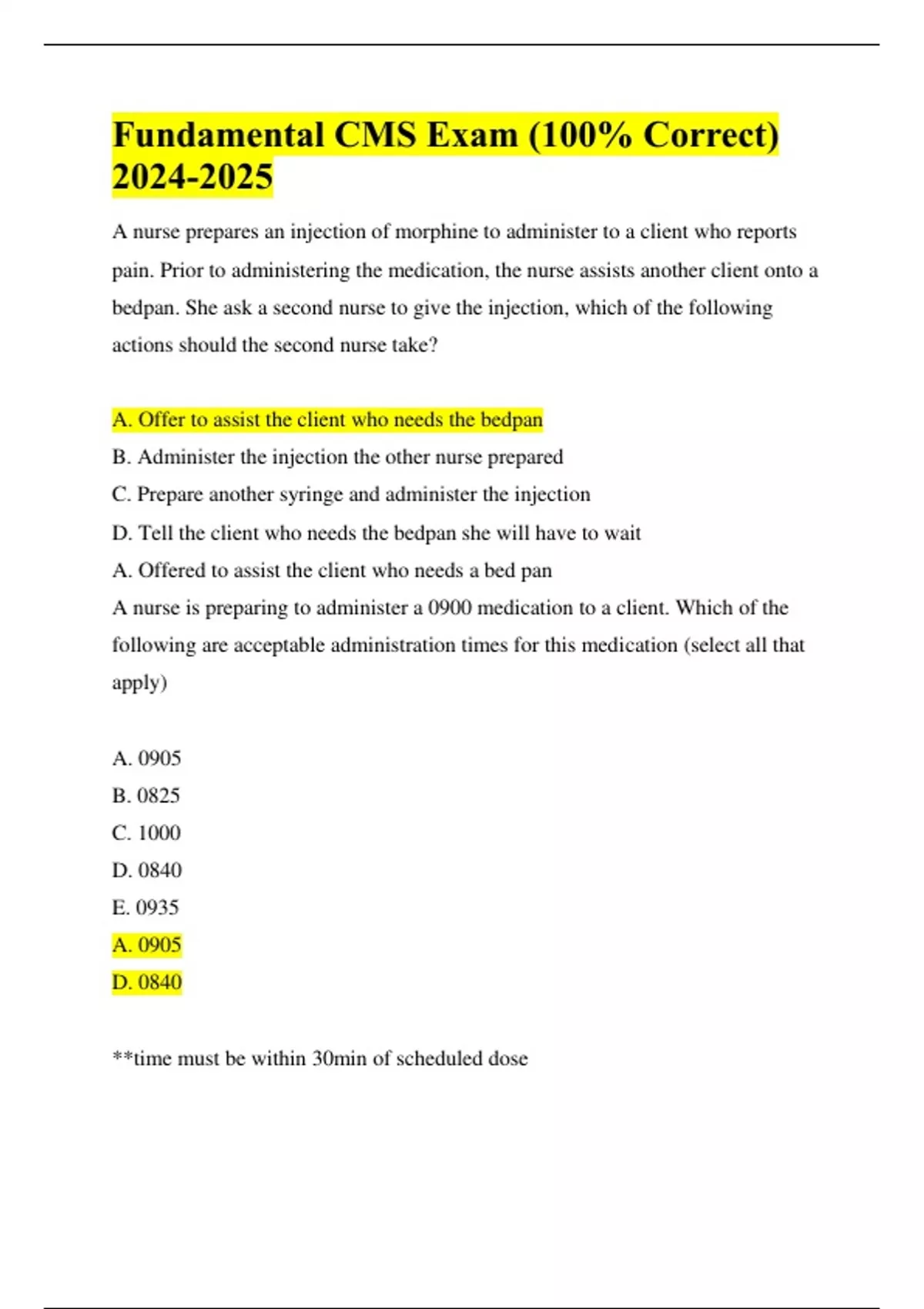 Fundamental CMS Exam (100% Correct) 2024-2025

A nurse prepares an injection of morphine to administer to a client who reports pain. Prior to administering the medication, the nurse assists another client onto a bedpan. She ask a second nurse to give the injection, which of the following actions should the second nurse take?

A. Offer to assist the client who needs the bedpan
B. Administer the injection the other nurse prepared
C. Prepare another syringe and administer the injection
D. Tell the client who needs the bedpan she will have to wait
A. Offered to assist the client who needs a bed pan
A nurse is preparing to administer a 0900 medication to a client. Which of the following are acceptable administration times for this medication (select all that apply)

A. 0905
B. 0825
C. 1000
D. 0840
E. 0935
A. 0905
D. 0840

**time must be within 30min of scheduled dose